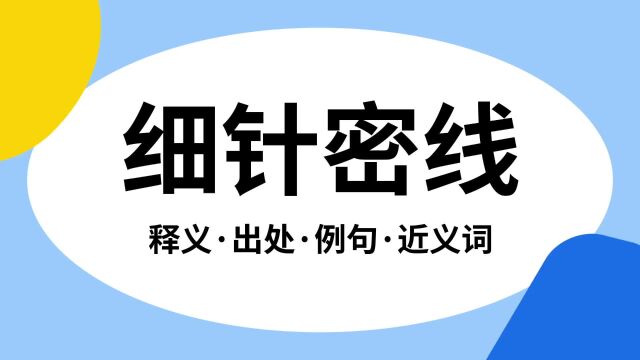 细针密线

释义·出处·例句·近义词